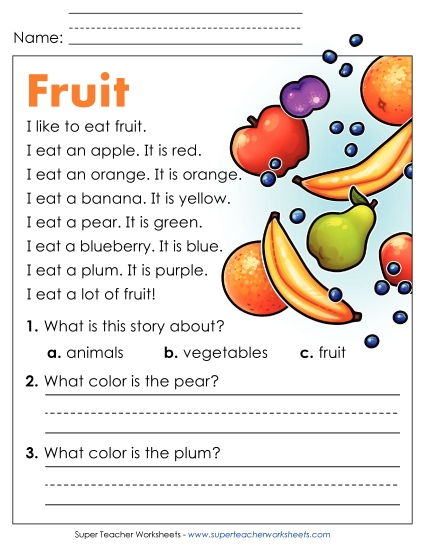 Name:

Fruit

I like to eat fruit.

I eat an apple. It is red.

I eat an orange. It is orange.

I eat a banana. It is yellow.

I eat a pear. It is green.

I eat a blueberry. It is blue.

I eat a plum. It is purple.

I eat a lot of fruit!

1. What is this story about?

a. animals b. vegetables c. fruit

2. What color is the pear?

3. What color is the plum?

Super Teacher Worksheets - www.superteacherworksheets.com